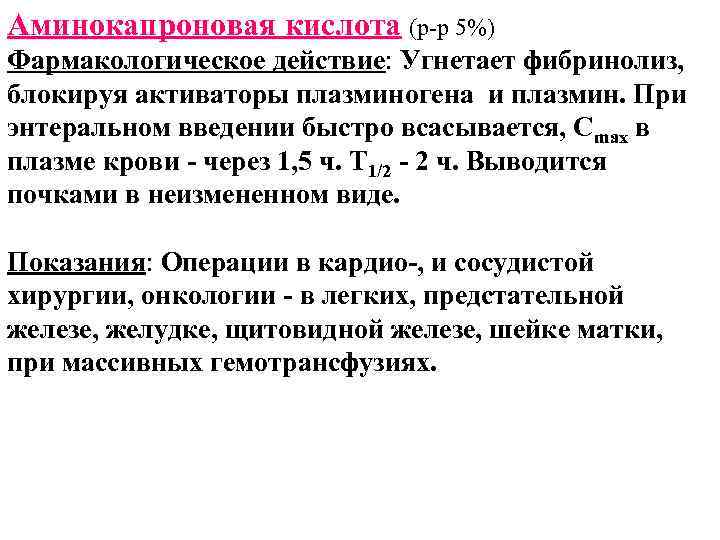 Аминокапроновая кислота (р-р 5%)
Фармакологическое действие: Угнетает фибринолиз, блокируя активаторы плазминогена и плазмин. При энтеральном введении быстро всасывается, $C_{max}$ в плазме крови - через 1,5 ч. $T_{1/2}$ - 2 ч. Выводится почками в неизмененном виде.

Показания: Операции в кардио-, и сосудистой хирургии, онкологии - в легких, предстательной железе, желудке, щитовидной железе, шейке матки, при массивных гемотрансфузиях.